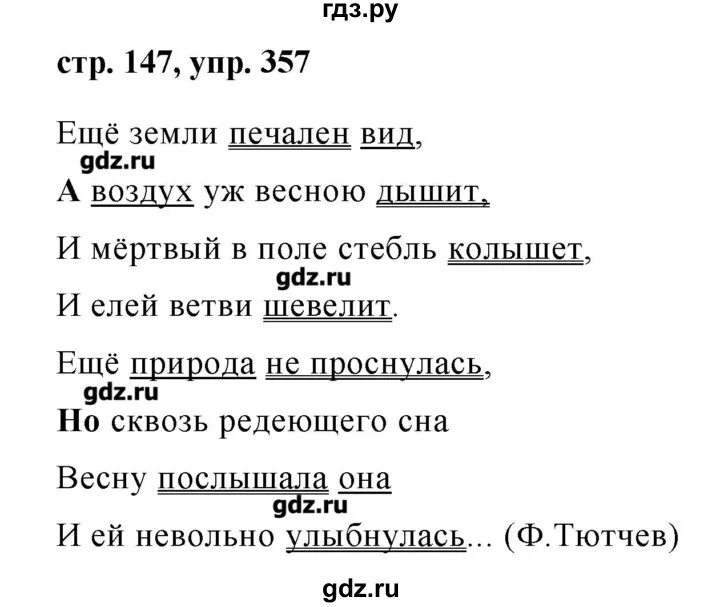 гдз.ру

стр. 147, упр. 357

Ещё земли печален вид,
gdz.ru
А воздух уж весною дышит,

И мёртвый в поле стебль колышет,
gdz.ru
И елей ветви шевелит.

Ещё природа не проснулась,
gdz.ru
Но сквозь редеющего сна

Весну послышала она
gdz.ru
И ей невольно улыбнулась… (Ф.Тютчев)

gdz.ru